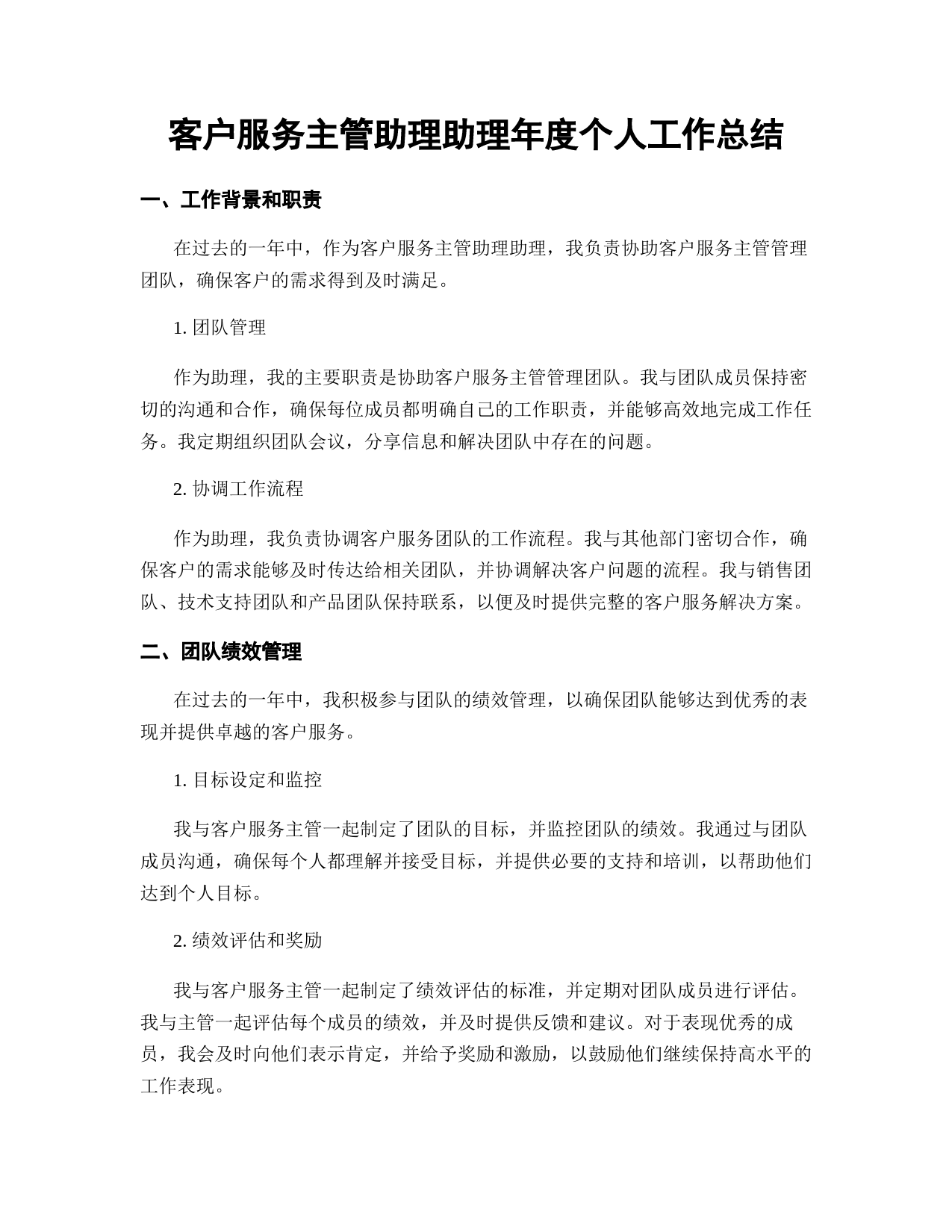 客户服务主管助理助理年度个人工作总结

一、工作背景和职责

在过去的一年中，作为客户服务主管助理助理，我负责协助客户服务主管管理团队，确保客户的需求得到及时满足。

1. 团队管理

作为助理，我的主要职责是协助客户服务主管管理团队。我与团队成员保持密切的沟通和合作，确保每位成员都明确自己的工作职责，并能够高效地完成工作任务。我定期组织团队会议，分享信息和解决团队中存在的问题。

2. 协调工作流程

作为助理，我负责协调客户服务团队的工作流程。我与其他部门密切合作，确保客户的需求能够及时传达给相关团队，并协调解决客户问题的流程。我与销售团队、技术支持团队和产品团队保持联系，以便及时提供完整的客户服务解决方案。

二、团队绩效管理

在过去的一年中，我积极参与团队的绩效管理，以确保团队能够达到优秀的表现并提供卓越的客户服务。

1. 目标设定和监控

我与客户服务主管一起制定了团队的目标，并监控团队的绩效。我通过与团队成员沟通，确保每个人都理解并接受目标，并提供必要的支持和培训，以帮助他们达到个人目标。

2. 绩效评估和奖励

我与客户服务主管一起制定了绩效评估的标准，并定期对团队成员进行评估。我与主管一起评估每个成员的绩效，并及时提供反馈和建议。对于表现优秀的成员，我会及时向他们表示肯定，并给予奖励和激励，以鼓励他们继续保持高水平的工作表现。